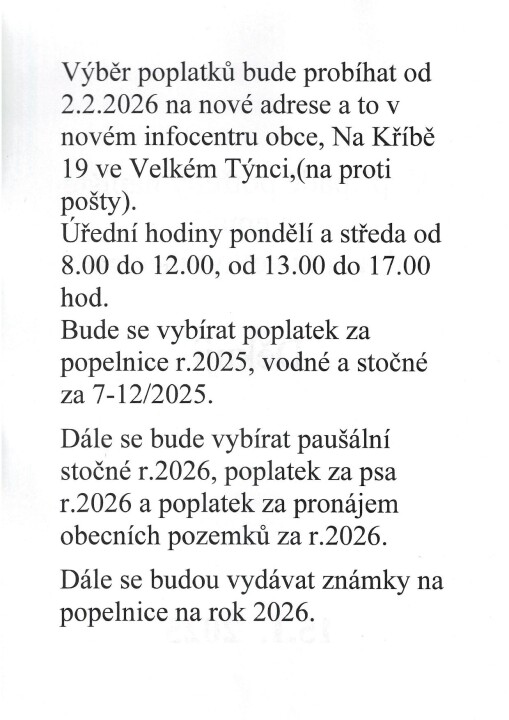 Výběr poplatků bude probíhat od 2.2.2026 na nové adrese a to v novém infocentru obce, Na Kříbě 19 ve Velkém Týnci,(na proti pošty).
Úřední hodiny pondělí a středa od 8.00 do 12.00, od 13.00 do 17.00 hod.
Bude se vybírat poplatek za popelnice r.2025, vodné a stočné za 7-12/2025.

Dále se bude vybírat paušální stočné r.2026, poplatek za psa r.2026 a poplatek za pronájem obecních pozemků za r.2026.

Dále se budou vydávat známky na popelnice na rok 2026.